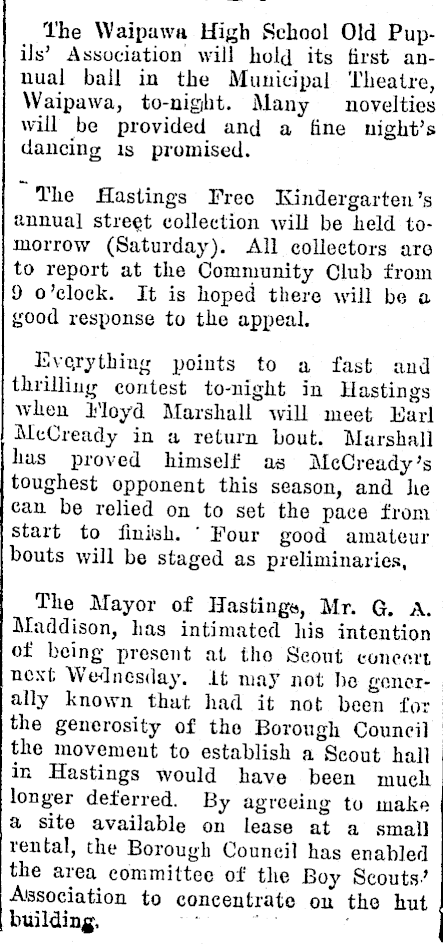 The Waipawa High School Old Pupils' Association will hold its first annual ball in the Municipal Theatre, Waipawa, to-night. Many novelties will be provided and a fine night's dancing is promised.

The Hastings Free Kindergarten's annual street collection will be held tomorrow (Saturday). All collectors are to report at the Community Club from 9 o'clock. It is hoped there will be a good response to the appeal.

Everything points to a fast and thrilling contest to-night in Hastings when Floyd Marshall will meet Earl McCready in a return bout. Marshall has proved himself as McCready's toughest opponent this season, and he can be relied on to set the pace from start to finish. Four good amateur bouts will be staged as preliminaries.

The Mayor of Hastings, Mr. G. A. Maddison, has intimated his intention of being present at the Scout concert next Wednesday. It may not be generally known that had it not been for the generosity of the Borough Council the movement to establish a Scout hall in Hastings would have been much longer deferred. By agreeing to make a site available on lease at a small rental, the Borough Council has enabled the area committee of the Boy Scouts' Association to concentrate on the hut building.